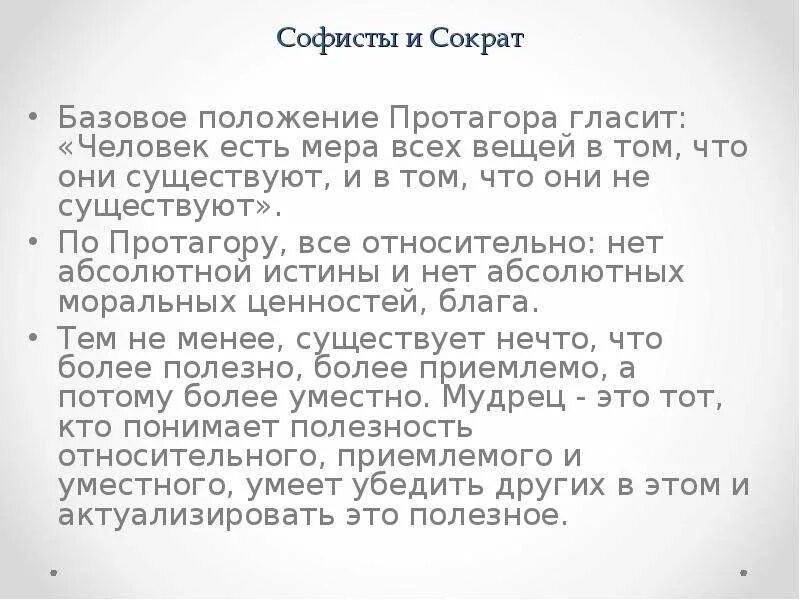 Софисты и Сократ

• Базовое положение Протагора гласит: «Человек есть мера всех вещей в том, что они существуют, и в том, что они не существуют».
• По Протагору, все относительно: нет абсолютной истины и нет абсолютных моральных ценностей, блага.
• Тем не менее, существует нечто, что более полезно, более приемлемо, а потому более уместно. Мудрец - это тот, кто понимает полезность относительного, приемлемого и уместного, умеет убедить других в этом и актуализировать это полезное.